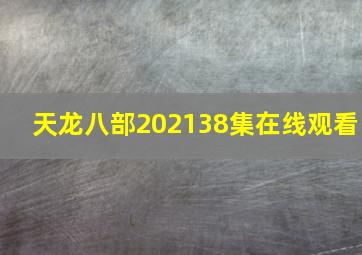 天龙八部202138集在线观看